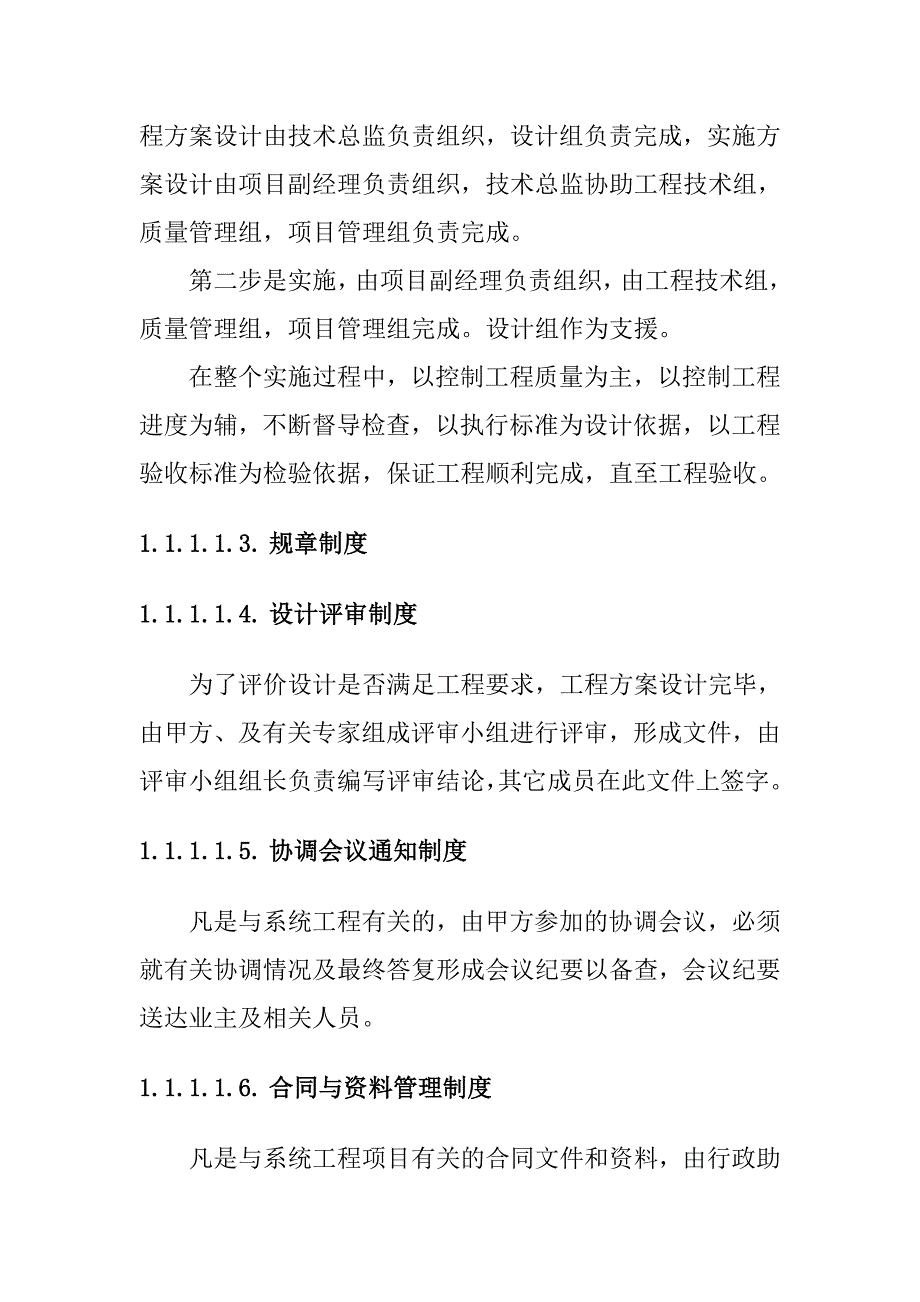 程方案设计由技术总监负责组织，设计组负责完成，实施方案设计由项目副经理负责组织，技术总监协助工程技术组，质量管理组，项目管理组负责完成。

第二步是实施，由项目副经理负责组织，由工程技术组，质量管理组，项目管理组完成。设计组作为支援。

在整个实施过程中，以控制工程质量为主，以控制工程进度为辅，不断督导检查，以执行标准为设计依据，以工程验收标准为检验依据，保证工程顺利完成，直至工程验收。

1.1.1.1.3. 规章制度

1.1.1.1.4. 设计评审制度

为了评价设计是否满足工程要求，工程方案设计完毕，由甲方、及有关专家组成评审小组进行评审，形成文件，由评审小组组长负责编写评审结论，其它成员在此文件上签字。

1.1.1.1.5. 协调会议通知制度

凡是与系统工程有关的，由甲方参加的协调会议，必须就有关协调情况及最终答复形成会议纪要以备查，会议纪要送达业主及相关人员。

1.1.1.1.6. 合同与资料管理制度

凡是与系统工程项目有关的合同文件和资料，由行政助